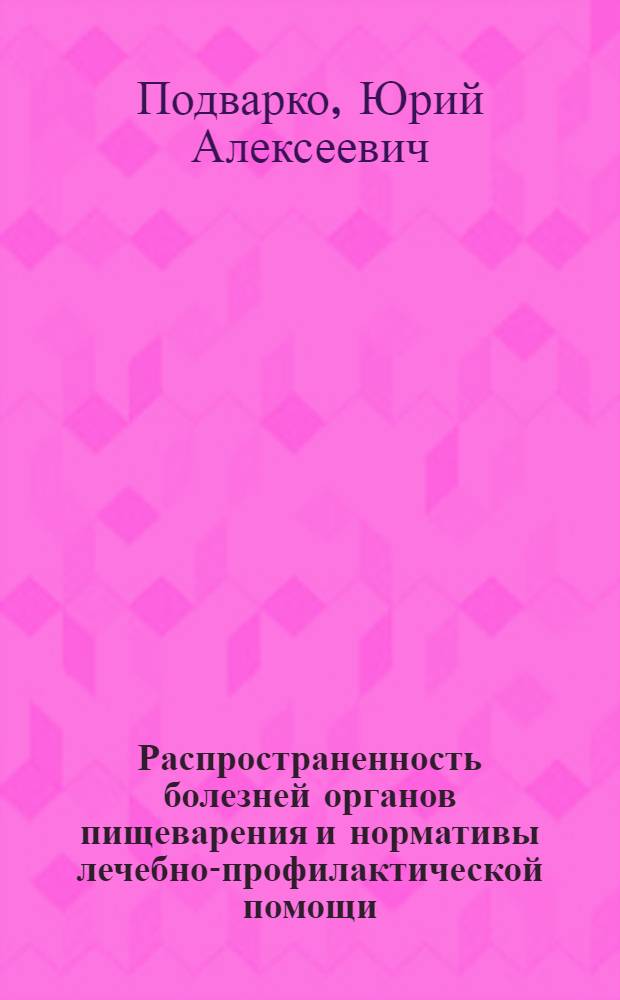 Подварко, Юрий Алексеевич

Распространенность болезней органов пищеварения и нормативы лечебно-профилактической помощи